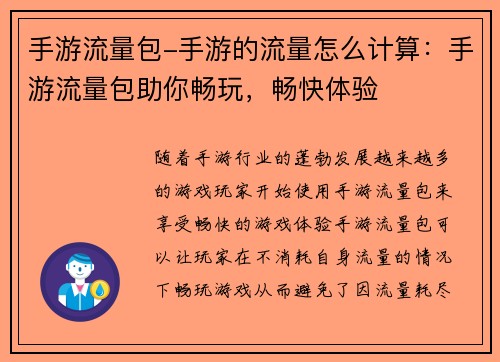 手游流量包–手游的流量怎么计算：手游流量包助你畅玩，畅快体验

随着手游行业的蓬勃发展越来越多的游戏玩家开始使用手游流量包来享受畅快的游戏体验手游流量包可以让玩家在不消耗自身流量的情况下畅玩游戏从而避免了因流量耗尽